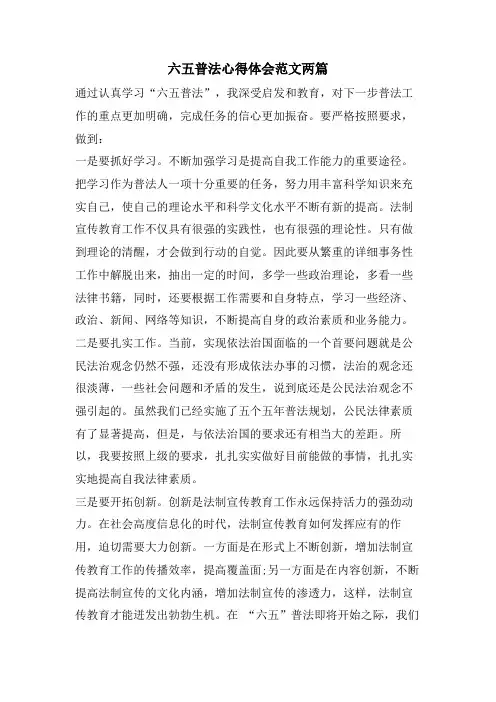 六五普法心得体会范文两篇

通过认真学习“六五普法”，我深受启发和教育，对下一步普法工作的重点更加明确，完成任务的信心更加振奋。要严格按照要求，做到：

一是要抓好学习。不断加强学习是提高自我工作能力的重要途径。把学习作为普法人一项十分重要的任务，努力用丰富科学知识来充实自己，使自己的理论水平和科学文化水平不断有新的提高。法制宣传教育工作不仅具有很强的实践性，也有很强的理论性。只有做到理论的清醒，才会做到行动的自觉。因此要从繁重的详细事务性工作中解脱出来，抽出一定的时间，多学一些政治理论，多看一些法律书籍，同时，还要根据工作需要和自身特点，学习一些经济、政治、新闻、网络等知识，不断提高自身的政治素质和业务能力。

二是要扎实工作。当前，实现依法治国面临的一个首要问题就是公民法治观念仍然不强，还没有形成依法办事的习惯，法治的观念还很淡薄，一些社会问题和矛盾的发生，说到底还是公民法治观念不强引起的。虽然我们已经实施了五个五年普法规划，公民法律素质有了显著提高，但是，与依法治国的要求还有相当大的差距。所以，我要按照上级的要求，扎扎实实做好目前能做的事情，扎扎实实地提高自我法律素质。

三是要开拓创新。创新是法制宣传教育工作永远保持活力的强劲动力。在社会高度信息化的时代，法制宣传教育如何发挥应有的作用，迫切需要大力创新。一方面是在形式上不断创新，增加法制宣传教育工作的传播效率，提高覆盖面;另一方面是在内容创新，不断提高法制宣传的文化内涵，增加法制宣传的渗透力，这样，法制宣传教育才能迸发出勃勃生机。在 “六五”普法即将开始之际，我们